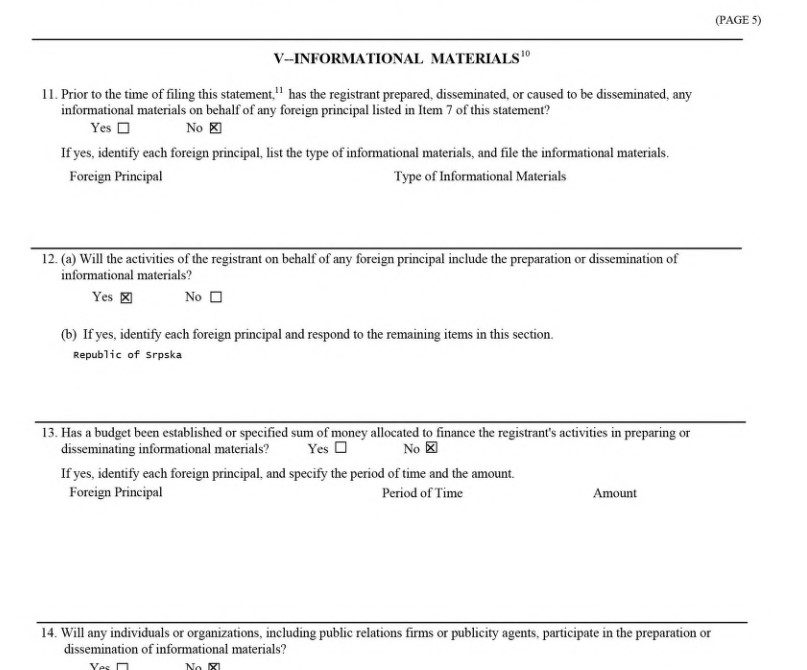 (PAGE 5)

V--INFORMATIONAL MATERIALS$^{10}$

11. Prior to the time of filing this statement,$^{11}$ has the registrant prepared, disseminated, or caused to be disseminated, any informational materials on behalf of any foreign principal listed in Item 7 of this statement?

Yes ☐ No ☒

If yes, identify each foreign principal, list the type of informational materials, and file the informational materials.

Foreign Principal Type of Informational Materials

12. (a) Will the activities of the registrant on behalf of any foreign principal include the preparation or dissemination of informational materials?

Yes ☒ No ☐

(b) If yes, identify each foreign principal and respond to the remaining items in this section.

Republic of Srpska

13. Has a budget been established or specified sum of money allocated to finance the registrant's activities in preparing or disseminating informational materials? Yes ☐ No ☒

If yes, identify each foreign principal, and specify the period of time and the amount.

Foreign Principal Period of Time Amount

14. Will any individuals or organizations, including public relations firms or publicity agents, participate in the preparation or dissemination of informational materials?

Yes ☐ No ☒